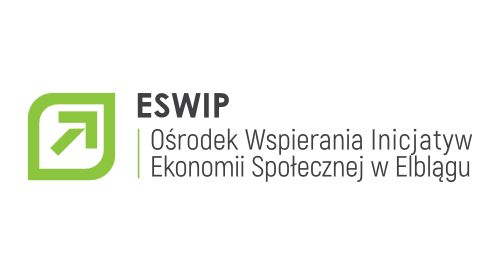 ESWIP

Ośrodek Wspierania Inicjatyw Ekonomii Społecznej w Elblągu